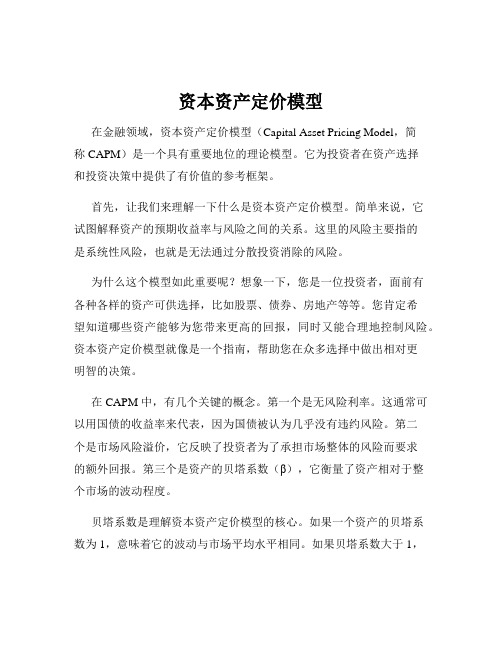 资本资产定价模型

在金融领域，资本资产定价模型（Capital Asset Pricing Model，简称 CAPM）是一个具有重要地位的理论模型。它为投资者在资产选择和投资决策中提供了有价值的参考框架。

首先，让我们来理解一下什么是资本资产定价模型。简单来说，它试图解释资产的预期收益率与风险之间的关系。这里的风险主要指的是系统性风险，也就是无法通过分散投资消除的风险。

为什么这个模型如此重要呢？想象一下，您是一位投资者，面前有各种各样的资产可供选择，比如股票、债券、房地产等等。您肯定希望知道哪些资产能够为您带来更高的回报，同时又能合理地控制风险。资本资产定价模型就像是一个指南，帮助您在众多选择中做出相对更明智的决策。

在 CAPM 中，有几个关键的概念。第一个是无风险利率。这通常可以用国债的收益率来代表，因为国债被认为几乎没有违约风险。第二个是市场风险溢价，它反映了投资者为了承担市场整体的风险而要求的额外回报。第三个是资产的贝塔系数（β），它衡量了资产相对于整个市场的波动程度。

贝塔系数是理解资本资产定价模型的核心。如果一个资产的贝塔系数为 1，意味着它的波动与市场平均水平相同。如果贝塔系数大于 1，